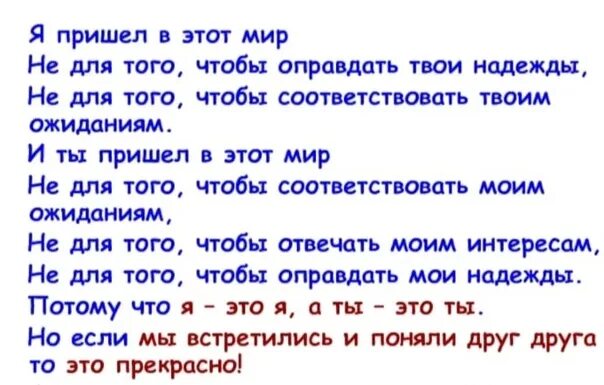 Я пришел в этот мир
Не для того, чтобы оправдать твои надежды,
Не для того, чтобы соответствовать твоим ожиданиям.
И ты пришел в этот мир
Не для того, чтобы соответствовать моим ожиданиям,
Не для того, чтобы отвечать моим интересам,
Не для того, чтобы оправдать мои надежды.
Потому что я - это я, а ты - это ты.
Но если мы встретились и поняли друг друга
то это прекрасно!